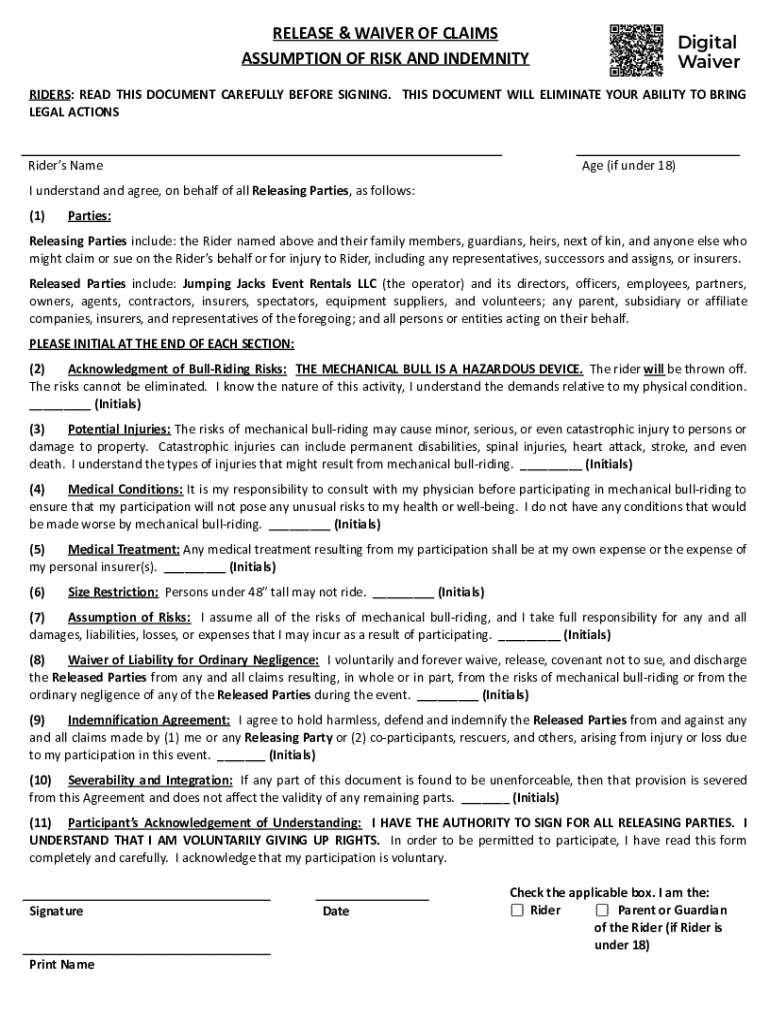 RELEASE & WAIVER OF CLAIMS
ASSUMPTION OF RISK AND INDEMNITY

Digital Waiver

RIDERS: READ THIS DOCUMENT CAREFULLY BEFORE SIGNING. THIS DOCUMENT WILL ELIMINATE YOUR ABILITY TO BRING LEGAL ACTIONS

Rider's Name

Age (if under 18)

I understand and agree, on behalf of all Releasing Parties, as follows:

(1) Parties:

Releasing Parties include: the Rider named above and their family members, guardians, heirs, next of kin, and anyone else who might claim or sue on the Rider's behalf or for injury to Rider, including any representatives, successors and assigns, or insurers.

Released Parties include: Jumping Jacks Event Rentals LLC (the operator) and its directors, officers, employees, partners, owners, agents, contractors, insurers, spectators, equipment suppliers, and volunteers; any parent, subsidiary or affiliate companies, insurers, and representatives of the foregoing; and all persons or entities acting on their behalf.

PLEASE INITIAL AT THE END OF EACH SECTION:

(2) Acknowledgment of Bull-Riding Risks: THE MECHANICAL BULL IS A HAZARDOUS DEVICE. The rider will be thrown off. The risks cannot be eliminated. I know the nature of this activity, I understand the demands relative to my physical condition. _________ (Initials)

(3) Potential Injuries: The risks of mechanical bull-riding may cause minor, serious, or even catastrophic injury to persons or damage to property. Catastrophic injuries can include permanent disabilities, spinal injuries, heart attack, stroke, and even death. I understand the types of injuries that might result from mechanical bull-riding. _________ (Initials)

(4) Medical Conditions: It is my responsibility to consult with my physician before participating in mechanical bull-riding to ensure that my participation will not pose any unusual risks to my health or well-being. I do not have any conditions that would be made worse by mechanical bull-riding. _________ (Initials)

(5) Medical Treatment: Any medical treatment resulting from my participation shall be at my own expense or the expense of my personal insurer(s). _________ (Initials)

(6) Size Restriction: Persons under 48" tall may not ride. _________ (Initials)

(7) Assumption of Risks: I assume all of the risks of mechanical bull-riding, and I take full responsibility for any and all damages, liabilities, losses, or expenses that I may incur as a result of participating. _________ (Initials)

(8) Waiver of Liability for Ordinary Negligence: I voluntarily and forever waive, release, covenant not to sue, and discharge the Released Parties from any and all claims resulting, in whole or in part, from the risks of mechanical bull-riding or from the ordinary negligence of any of the Released Parties during the event. _________ (Initials)

(9) Indemnification Agreement: I agree to hold harmless, defend and indemnify the Released Parties from and against any and all claims made by (1) me or any Releasing Party or (2) co-participants, rescuers, and others, arising from injury or loss due to my participation in this event. _______ (Initials)

(10) Severability and Integration: If any part of this document is found to be unenforceable, then that provision is severed from this Agreement and does not affect the validity of any remaining parts. _______ (Initials)

(11) Participant's Acknowledgement of Understanding: I HAVE THE AUTHORITY TO SIGN FOR ALL RELEASING PARTIES. I UNDERSTAND THAT I AM VOLUNTARILY GIVING UP RIGHTS. In order to be permitted to participate, I have read this form completely and carefully. I acknowledge that my participation is voluntary.

Signature

Date

Check the applicable box. I am the:
☐ Rider ☐ Parent or Guardian of the Rider (if Rider is under 18)

Print Name